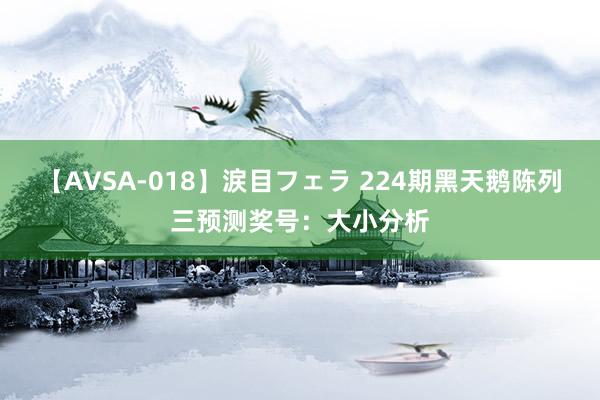 【AVSA-018】涙目フェラ 224期黑天鹅陈列三预测奖号：大小分析